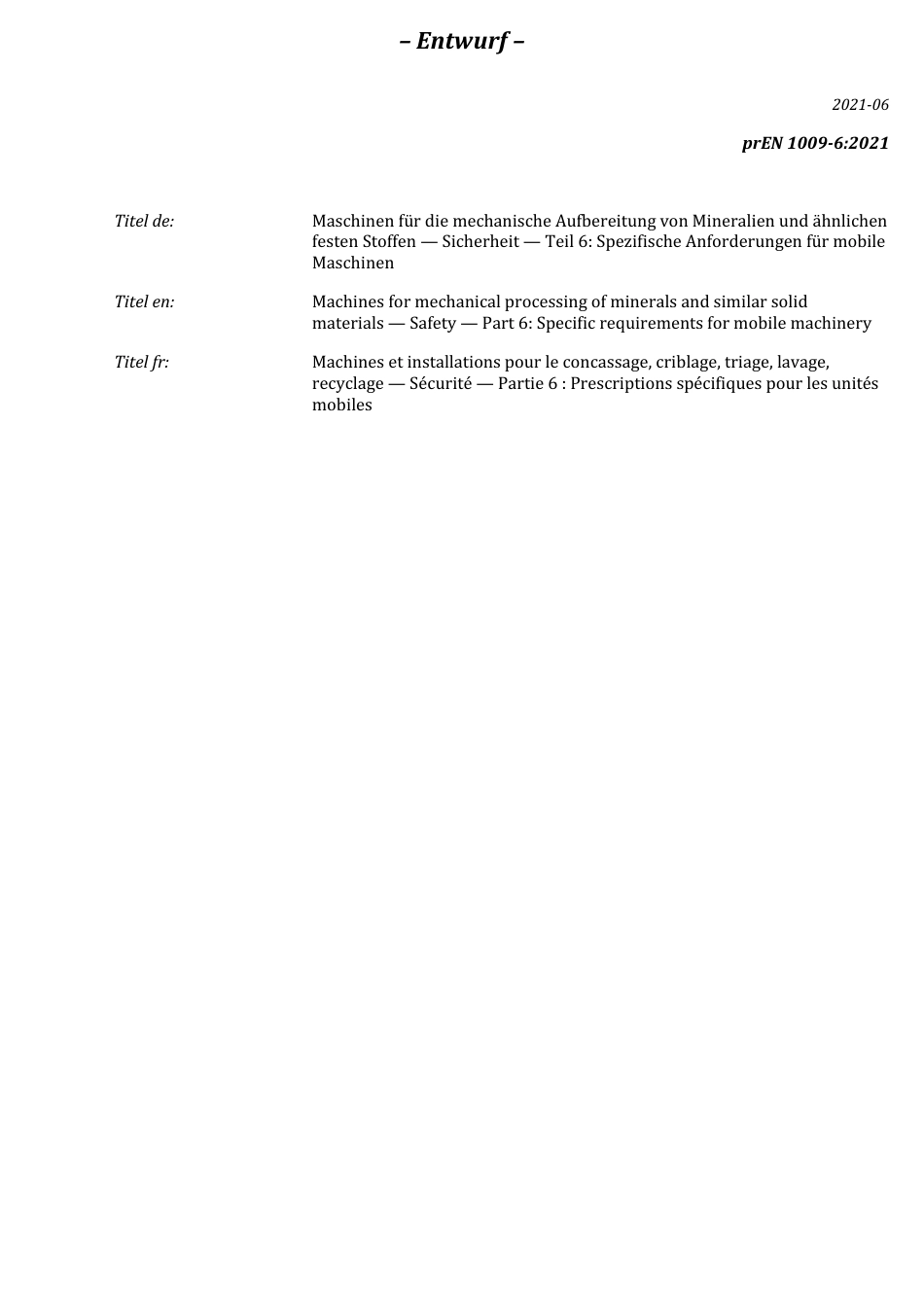 – Entwurf –

2021-06

prEN 1009-6:2021

Titel de: Maschinen für die mechanische Aufbereitung von Mineralien und ähnlichen festen Stoffen — Sicherheit — Teil 6: Spezifische Anforderungen für mobile Maschinen

Titel en: Machines for mechanical processing of minerals and similar solid materials — Safety — Part 6: Specific requirements for mobile machinery

Titel fr: Machines et installations pour le concassage, criblage, triage, lavage, recyclage — Sécurité — Partie 6 : Prescriptions spécifiques pour les unités mobiles